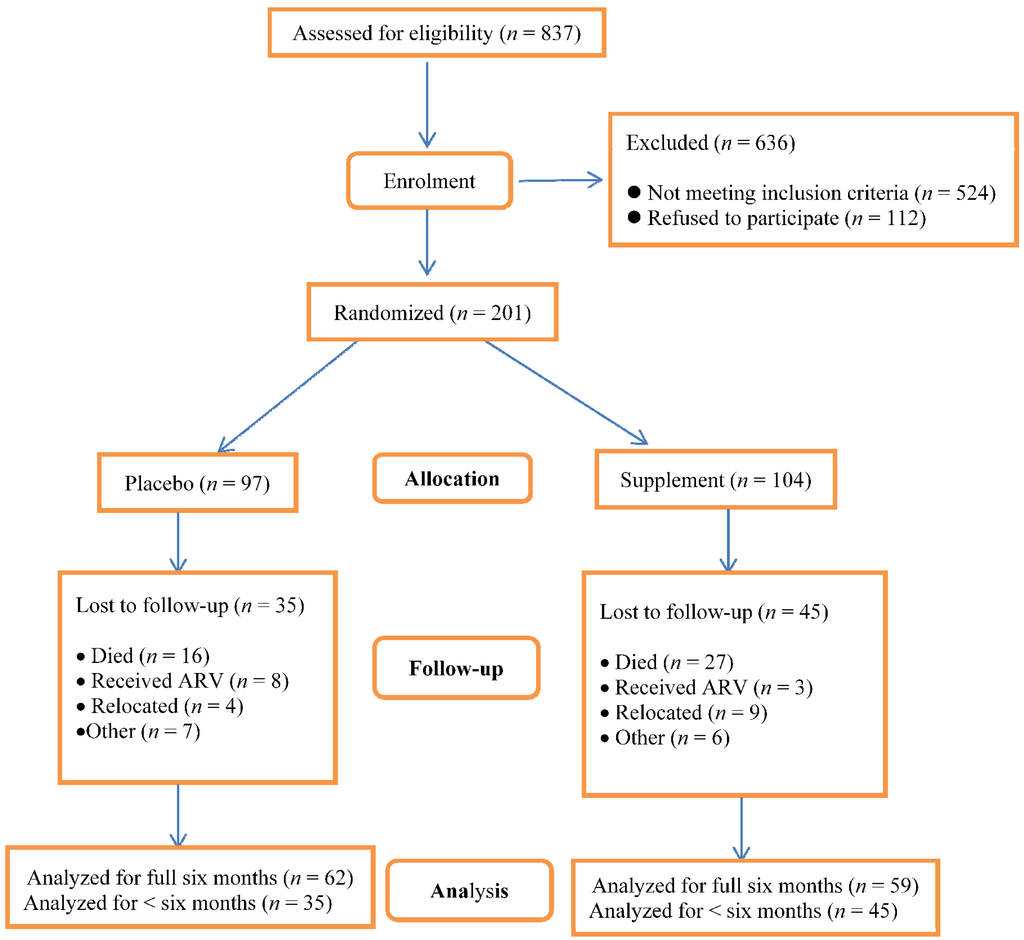 Assessed for eligibility ($n$ = 837)

Enrolment

Excluded ($n$ = 636)

● Not meeting inclusion criteria ($n$ = 524)
● Refused to participate ($n$ = 112)

Randomized ($n$ = 201)

Placebo ($n$ = 97)

Allocation

Supplement ($n$ = 104)

Lost to follow-up ($n$ = 35)

• Died ($n$ = 16)
• Received ARV ($n$ = 8)
• Relocated ($n$ = 4)
•Other ($n$ = 7)

Follow-up

Lost to follow-up ($n$ = 45)

• Died ($n$ = 27)
• Received ARV ($n$ = 3)
• Relocated ($n$ = 9)
• Other ($n$ = 6)

Analyzed for full six months ($n$ = 62)
Analyzed for < six months ($n$ = 35)

Analysis

Analyzed for full six months ($n$ = 59)
Analyzed for < six months ($n$ = 45)